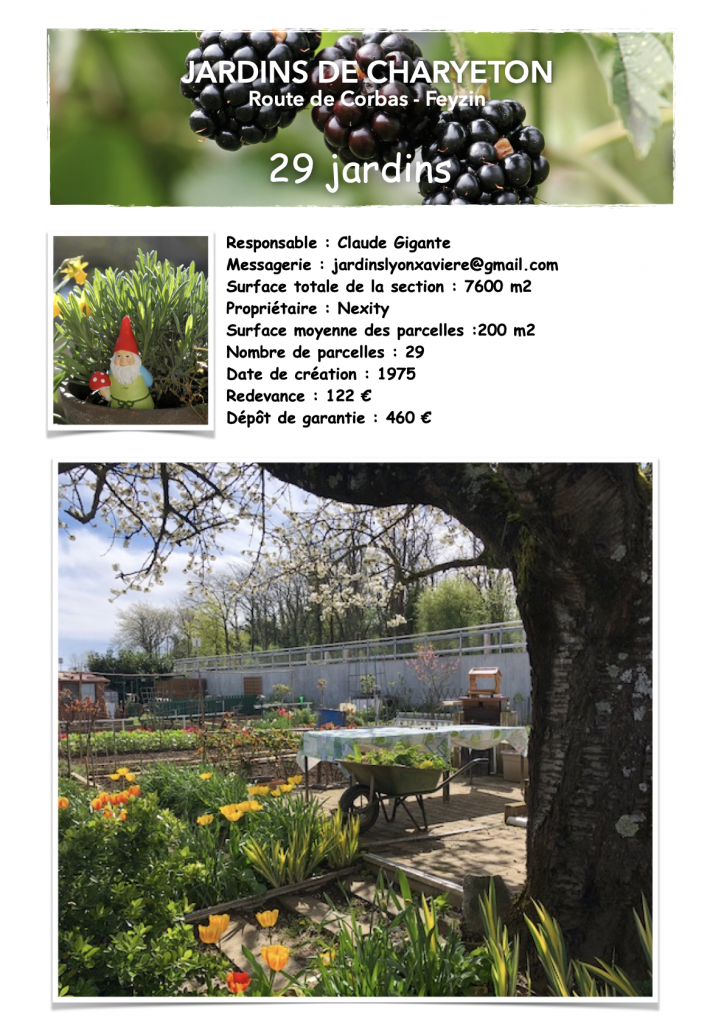 JARDINS DE CHARYETON
Route de Corbas - Feyzin

29 jardins

Responsable : Claude Gigante
Messagerie : jardinslyonxaviere@gmail.com
Surface totale de la section : 7600 m2
Propriétaire : Nexity
Surface moyenne des parcelles :200 m2
Nombre de parcelles : 29
Date de création : 1975
Redevance : 122 €
Dépôt de garantie : 460 €